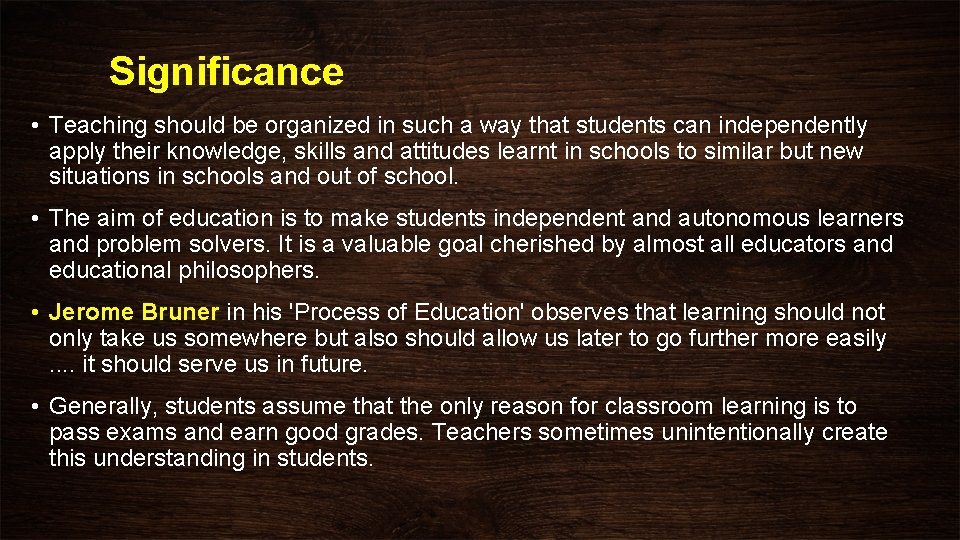 Significance

• Teaching should be organized in such a way that students can independently apply their knowledge, skills and attitudes learnt in schools to similar but new situations in schools and out of school.

• The aim of education is to make students independent and autonomous learners and problem solvers. It is a valuable goal cherished by almost all educators and educational philosophers.

• Jerome Bruner in his 'Process of Education' observes that learning should not only take us somewhere but also should allow us later to go further more easily .... it should serve us in future.

• Generally, students assume that the only reason for classroom learning is to pass exams and earn good grades. Teachers sometimes unintentionally create this understanding in students.